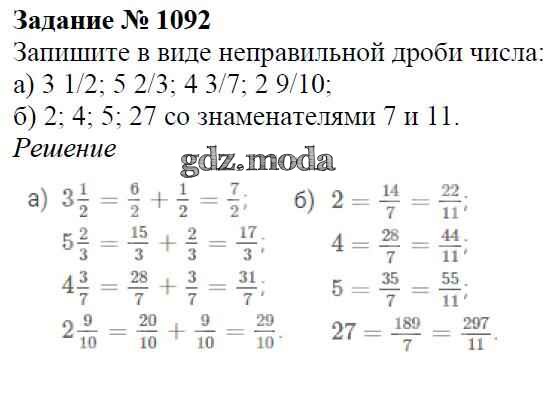 Задание № 1092

Запишите в виде неправильной дроби числа:

а) 3 1/2; 5 2/3; 4 3/7; 2 9/10;

б) 2; 4; 5; 27 со знаменателями 7 и 11.

Решение

а) $3\frac{1}{2} = \frac{6}{2} + \frac{1}{2} = \frac{7}{2}$;
$5\frac{2}{3} = \frac{15}{3} + \frac{2}{3} = \frac{17}{3}$;
$4\frac{3}{7} = \frac{28}{7} + \frac{3}{7} = \frac{31}{7}$;
$2\frac{9}{10} = \frac{20}{10} + \frac{9}{10} = \frac{29}{10}$.

б) $2 = \frac{14}{7} = \frac{22}{11}$;
$4 = \frac{28}{7} = \frac{44}{11}$;
$5 = \frac{35}{7} = \frac{55}{11}$;
$27 = \frac{189}{7} = \frac{297}{11}$.

gdz.moda